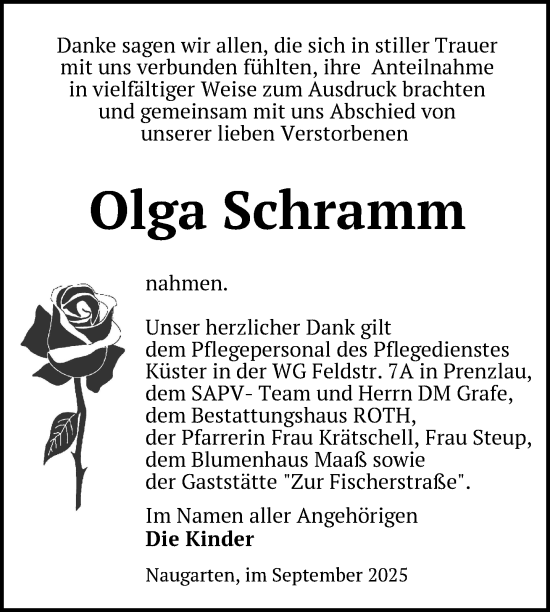 Danke sagen wir allen, die sich in stiller Trauer mit uns verbunden fühlten, ihre Anteilnahme in vielfältiger Weise zum Ausdruck brachten und gemeinsam mit uns Abschied von unserer lieben Verstorbenen

Olga Schramm

nahmen.

Unser herzlicher Dank gilt
dem Pflegepersonal des Pflegedienstes
Küster in der WG Feldstr. 7A in Prenzlau,
dem SAPV- Team und Herrn DM Grafe,
dem Bestattungshaus ROTH,
der Pfarrerin Frau Krätschell, Frau Steup,
dem Blumenhaus Maaß sowie
der Gaststätte "Zur Fischerstraße".

Im Namen aller Angehörigen
Die Kinder

Naugarten, im September 2025